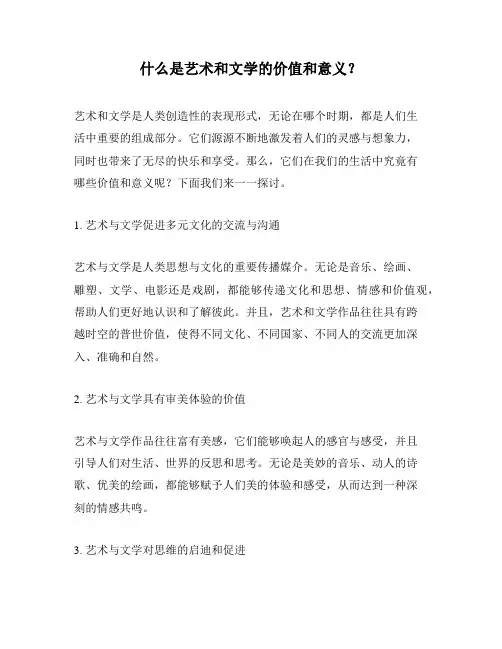 什么是艺术和文学的价值和意义？

艺术和文学是人类创造性的表现形式，无论在哪个时期，都是人们生活中重要的组成部分。它们源源不断地激发着人们的灵感与想象力，同时也带来了无尽的快乐和享受。那么，它们在我们的生活中究竟有哪些价值和意义呢？下面我们来一一探讨。

1. 艺术与文学促进多元文化的交流与沟通

艺术与文学是人类思想与文化的重要传播媒介。无论是音乐、绘画、雕塑、文学、电影还是戏剧，都能够传递文化和思想、情感和价值观，帮助人们更好地认识和了解彼此。并且，艺术和文学作品往往具有跨越时空的普世价值，使得不同文化、不同国家、不同人的交流更加深入、准确和自然。

2. 艺术与文学具有审美体验的价值

艺术与文学作品往往富有美感，它们能够唤起人的感官与感受，并且引导人们对生活、世界的反思和思考。无论是美妙的音乐、动人的诗歌、优美的绘画，都能够赋予人们美的体验和感受，从而达到一种深刻的情感共鸣。

3. 艺术与文学对思维的启迪和促进